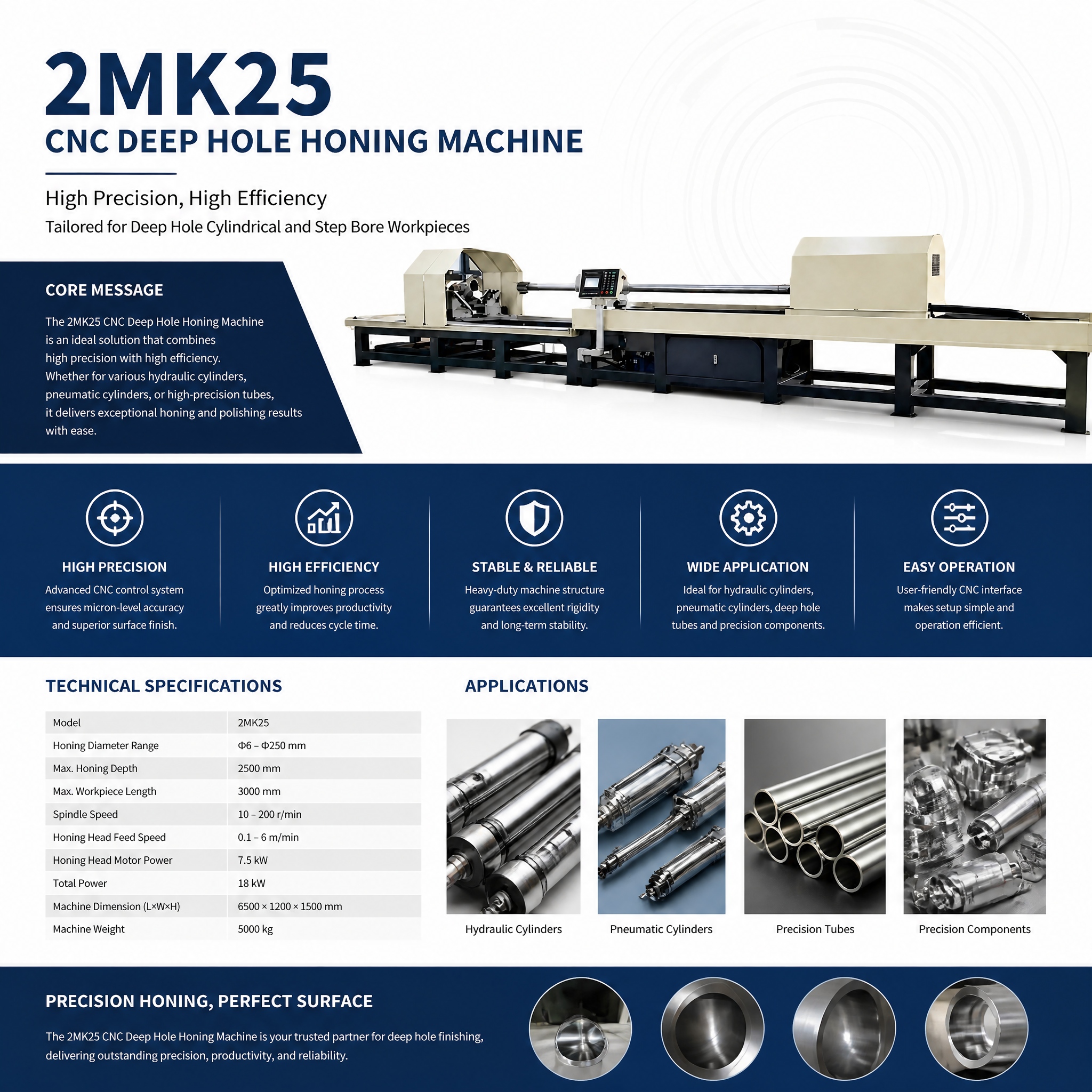 2MK25
CNC DEEP HOLE HONING MACHINE

High Precision, High Efficiency
Tailored for Deep Hole Cylindrical and Step Bore Workpieces

CORE MESSAGE

The 2MK25 CNC Deep Hole Honing Machine is an ideal solution that combines high precision with high efficiency. Whether for various hydraulic cylinders, pneumatic cylinders, or high-precision tubes, it delivers exceptional honing and polishing results with ease.

HIGH PRECISION
Advanced CNC control system ensures micron-level accuracy and superior surface finish.

HIGH EFFICIENCY
Optimized honing process greatly improves productivity and reduces cycle time.

STABLE & RELIABLE
Heavy-duty machine structure guarantees excellent rigidity and long-term stability.

WIDE APPLICATION
Ideal for hydraulic cylinders, pneumatic cylinders, deep hole tubes and precision components.

EASY OPERATION
User-friendly CNC interface makes setup simple and operation efficient.

TECHNICAL SPECIFICATIONS

| Model | 2MK25 |
|---|---|
| Honing Diameter Range | Φ6 – Φ250 mm |
| Max. Honing Depth | 2500 mm |
| Max. Workpiece Length | 3000 mm |
| Spindle Speed | 10 – 200 r/min |
| Honing Head Feed Speed | 0.1 – 6 m/min |
| Honing Head Motor Power | 7.5 kW |
| Total Power | 18 kW |
| Machine Dimension (L×W×H) | 6500 × 1200 × 1500 mm |
| Machine Weight | 5000 kg |

APPLICATIONS

Hydraulic Cylinders
Pneumatic Cylinders
Precision Tubes
Precision Components

PRECISION HONING, PERFECT SURFACE

The 2MK25 CNC Deep Hole Honing Machine is your trusted partner for deep hole finishing, delivering outstanding precision, productivity, and reliability.